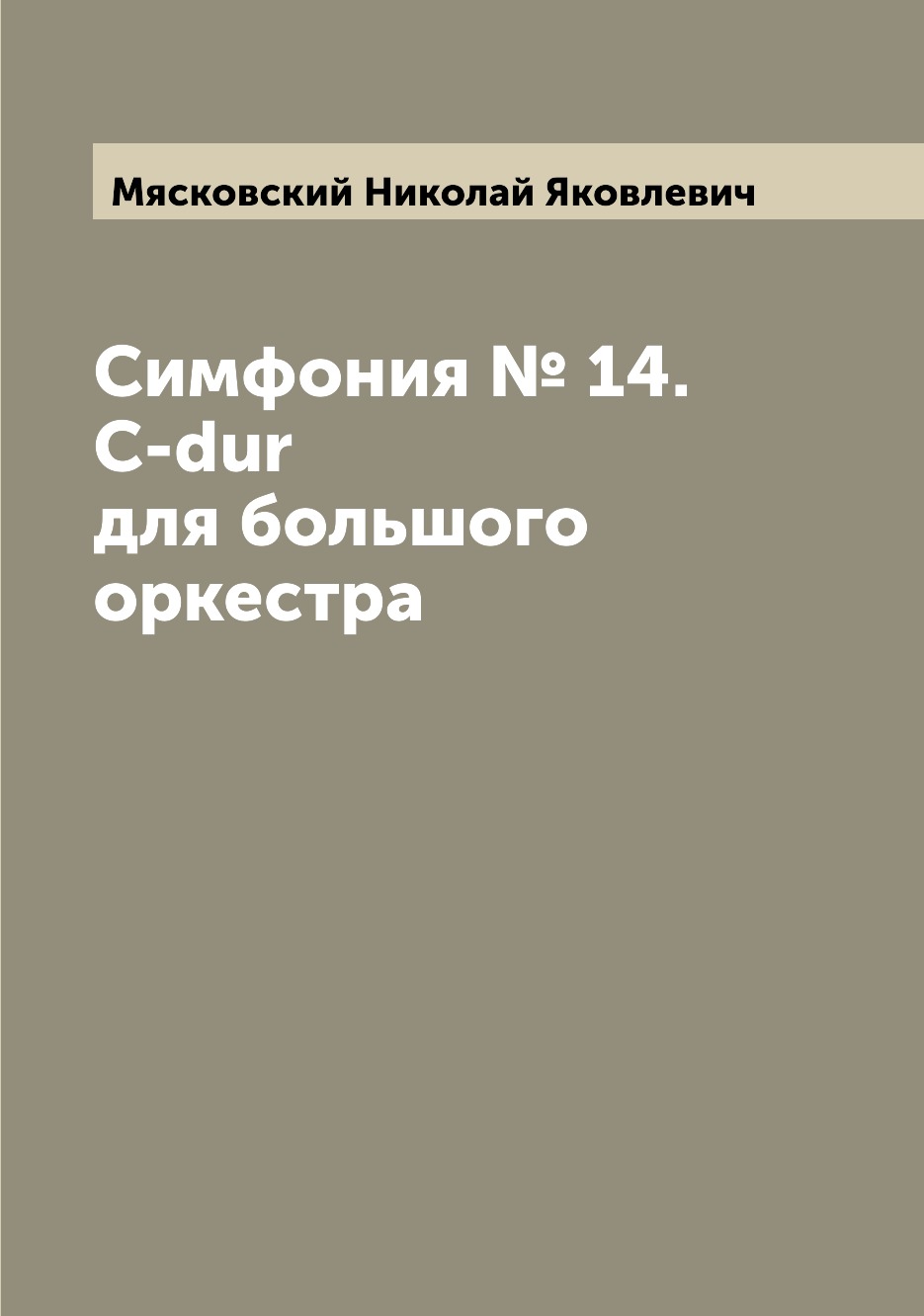 Мясковский Николай Яковлевич

Симфония № 14.
C-dur
для большого
оркестра